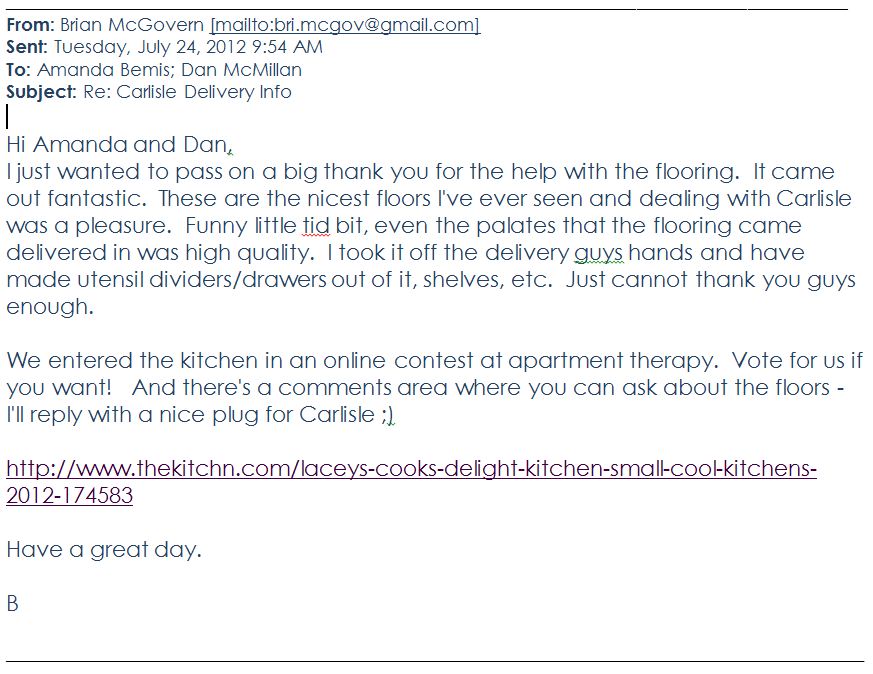 From: Brian McGovern [mailto:bri.mcgov@gmail.com]
Sent: Tuesday, July 24, 2012 9:54 AM
To: Amanda Bemis; Dan McMillan
Subject: Re: Carlisle Delivery Info

Hi Amanda and Dan,
I just wanted to pass on a big thank you for the help with the flooring. It came out fantastic. These are the nicest floors I've ever seen and dealing with Carlisle was a pleasure. Funny little tid bit, even the palates that the flooring came delivered in was high quality. I took it off the delivery guys hands and have made utensil dividers/drawers out of it, shelves, etc. Just cannot thank you guys enough.

We entered the kitchen in an online contest at apartment therapy. Vote for us if you want! And there's a comments area where you can ask about the floors - I'll reply with a nice plug for Carlisle ;)

http://www.thekitchn.com/laceys-cooks-delight-kitchen-small-cool-kitchens-2012-174583

Have a great day.

B